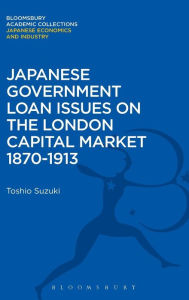 BLOOMSBURY
ACADEMIC COLLECTIONS
JAPANESE ECONOMICS
AND INDUSTRY

JAPANESE GOVERNMENT LOAN ISSUES ON THE LONDON CAPITAL MARKET 1870-1913

Toshio Suzuki

BLOOMSBURY